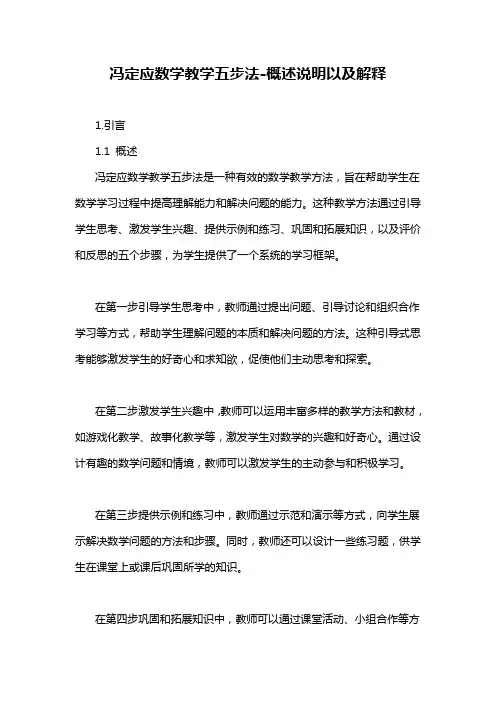 冯定应数学教学五步法-概述说明以及解释

1.引言

1.1 概述

冯定应数学教学五步法是一种有效的数学教学方法，旨在帮助学生在数学学习过程中提高理解能力和解决问题的能力。这种教学方法通过引导学生思考、激发学生兴趣、提供示例和练习、巩固和拓展知识，以及评价和反思的五个步骤，为学生提供了一个系统的学习框架。

在第一步引导学生思考中，教师通过提出问题、引导讨论和组织合作学习等方式，帮助学生理解问题的本质和解决问题的方法。这种引导式思考能够激发学生的好奇心和求知欲，促使他们主动思考和探索。

在第二步激发学生兴趣中，教师可以运用丰富多样的教学方法和教材，如游戏化教学、故事化教学等，激发学生对数学的兴趣和好奇心。通过设计有趣的数学问题和情境，教师可以激发学生的主动参与和积极学习。

在第三步提供示例和练习中，教师通过示范和演示等方式，向学生展示解决数学问题的方法和步骤。同时，教师还可以设计一些练习题，供学生在课堂上或课后巩固所学的知识。

在第四步巩固和拓展知识中，教师可以通过课堂活动、小组合作等方